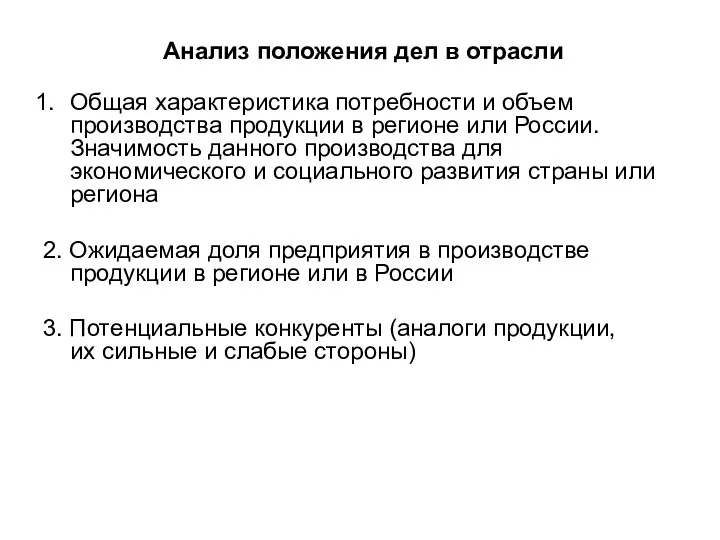 Анализ положения дел в отрасли

1. Общая характеристика потребности и объем производства продукции в регионе или России. Значимость данного производства для экономического и социального развития страны или региона

2. Ожидаемая доля предприятия в производстве продукции в регионе или в России

3. Потенциальные конкуренты (аналоги продукции, их сильные и слабые стороны)